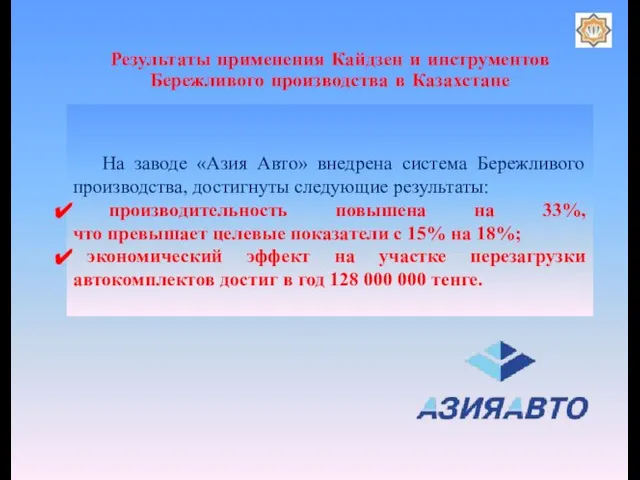 Результаты применения Кайдзен и инструментов Бережливого производства в Казахстане

На заводе «Азия Авто» внедрена система Бережливого производства, достигнуты следующие результаты:

✔ производительность повышена на 33%, что превышает целевые показатели с 15% на 18%;

✔ экономический эффект на участке перезагрузки автокомплектов достиг в год 128 000 000 тенге.

АЗИЯАВТО